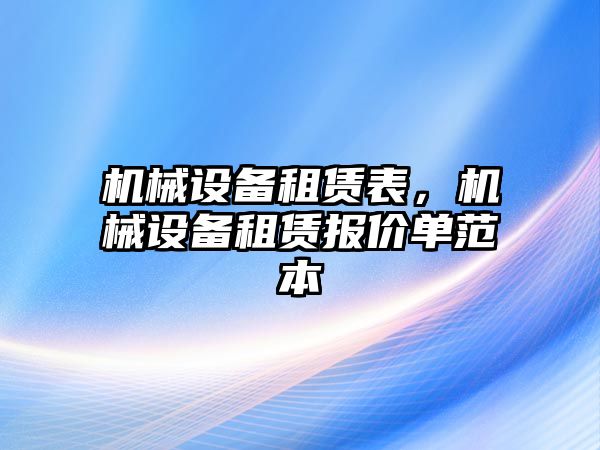 机械设备租赁表，机械设备租赁报价单范本